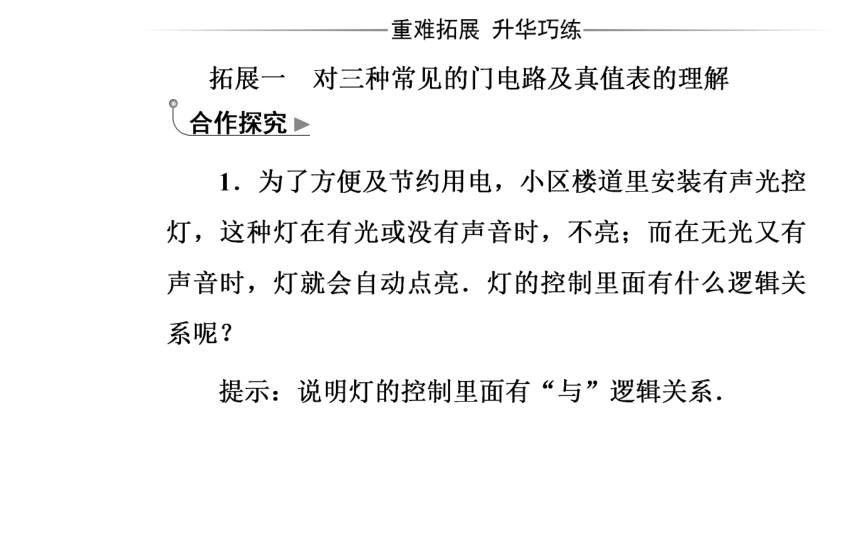 重难拓展 升华巧练

拓展一 对三种常见的门电路及真值表的理解

合作探究

1．为了方便及节约用电，小区楼道里安装有声光控灯，这种灯在有光或没有声音时，不亮；而在无光又有声音时，灯就会自动点亮．灯的控制里面有什么逻辑关系呢？

提示：说明灯的控制里面有“与”逻辑关系．